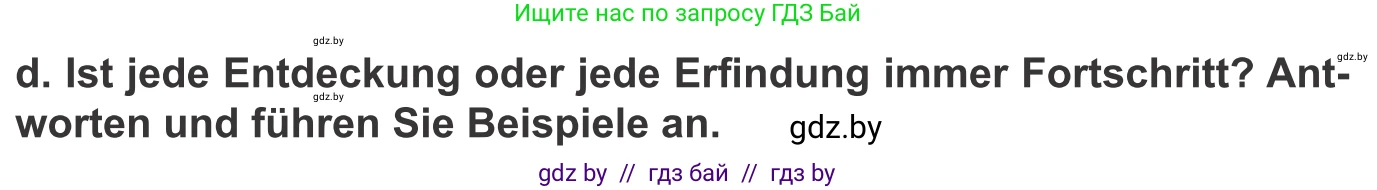 Ищите нас по запросу ГДЗ Бай

gdz.by

gdz.by

d. Ist jede Entdeckung oder jede Erfindung immer Fortschritt? Antworten und führen Sie Beispiele an.

gdz.by

gdz.by

gdz by // гдз бай // гдз by